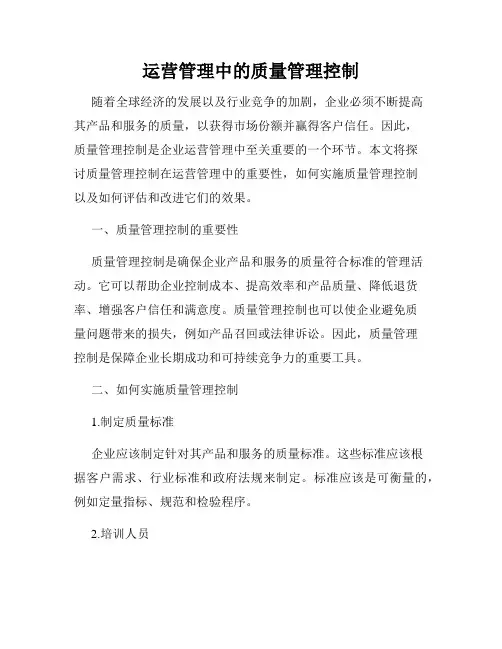 运营管理中的质量管理控制

随着全球经济的发展以及行业竞争的加剧，企业必须不断提高其产品和服务的质量，以获得市场份额并赢得客户信任。因此，质量管理控制是企业运营管理中至关重要的一个环节。本文将探讨质量管理控制在运营管理中的重要性，如何实施质量管理控制以及如何评估和改进它们的效果。

一、质量管理控制的重要性

质量管理控制是确保企业产品和服务的质量符合标准的管理活动。它可以帮助企业控制成本、提高效率和产品质量、降低退货率、增强客户信任和满意度。质量管理控制也可以使企业避免质量问题带来的损失，例如产品召回或法律诉讼。因此，质量管理控制是保障企业长期成功和可持续竞争力的重要工具。

二、如何实施质量管理控制

1.制定质量标准

企业应该制定针对其产品和服务的质量标准。这些标准应该根据客户需求、行业标准和政府法规来制定。标准应该是可衡量的，例如定量指标、规范和检验程序。

2.培训人员